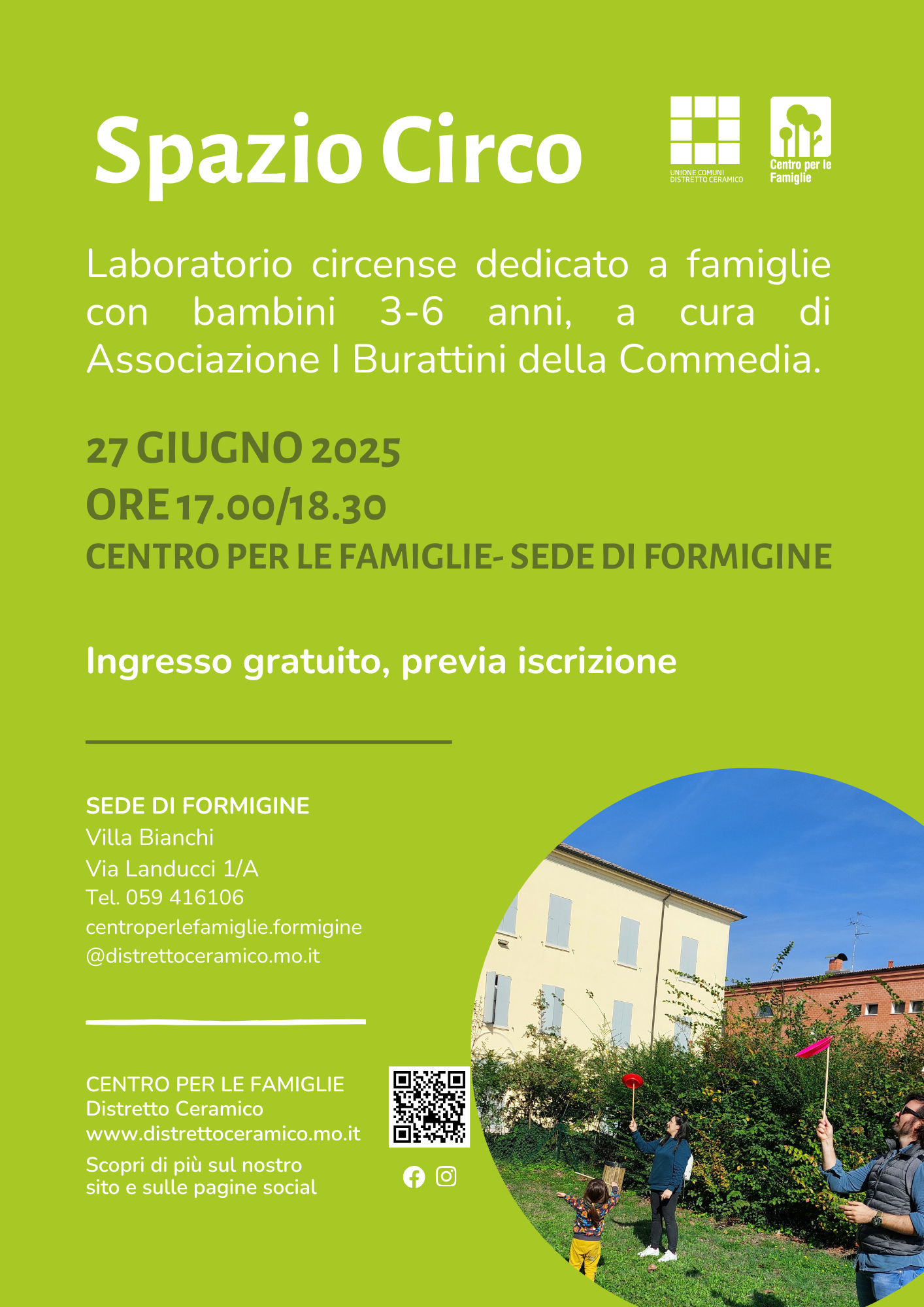 Spazio Circo

UNIONE COMUNI DISTRETTO CERAMICO

Centro per le Famiglie

Laboratorio circense dedicato a famiglie con bambini 3-6 anni, a cura di Associazione I Burattini della Commedia.

27 GIUGNO 2025
ORE 17.00/18.30
CENTRO PER LE FAMIGLIE- SEDE DI FORMIGINE

Ingresso gratuito, previa iscrizione

SEDE DI FORMIGINE
Villa Bianchi
Via Landucci 1/A
Tel. 059 416106
centroperlefamiglie.formigine
@distrettoceramico.mo.it

CENTRO PER LE FAMIGLIE
Distretto Ceramico
www.distrettoceramico.mo.it
Scopri di più sul nostro sito e sulle pagine social